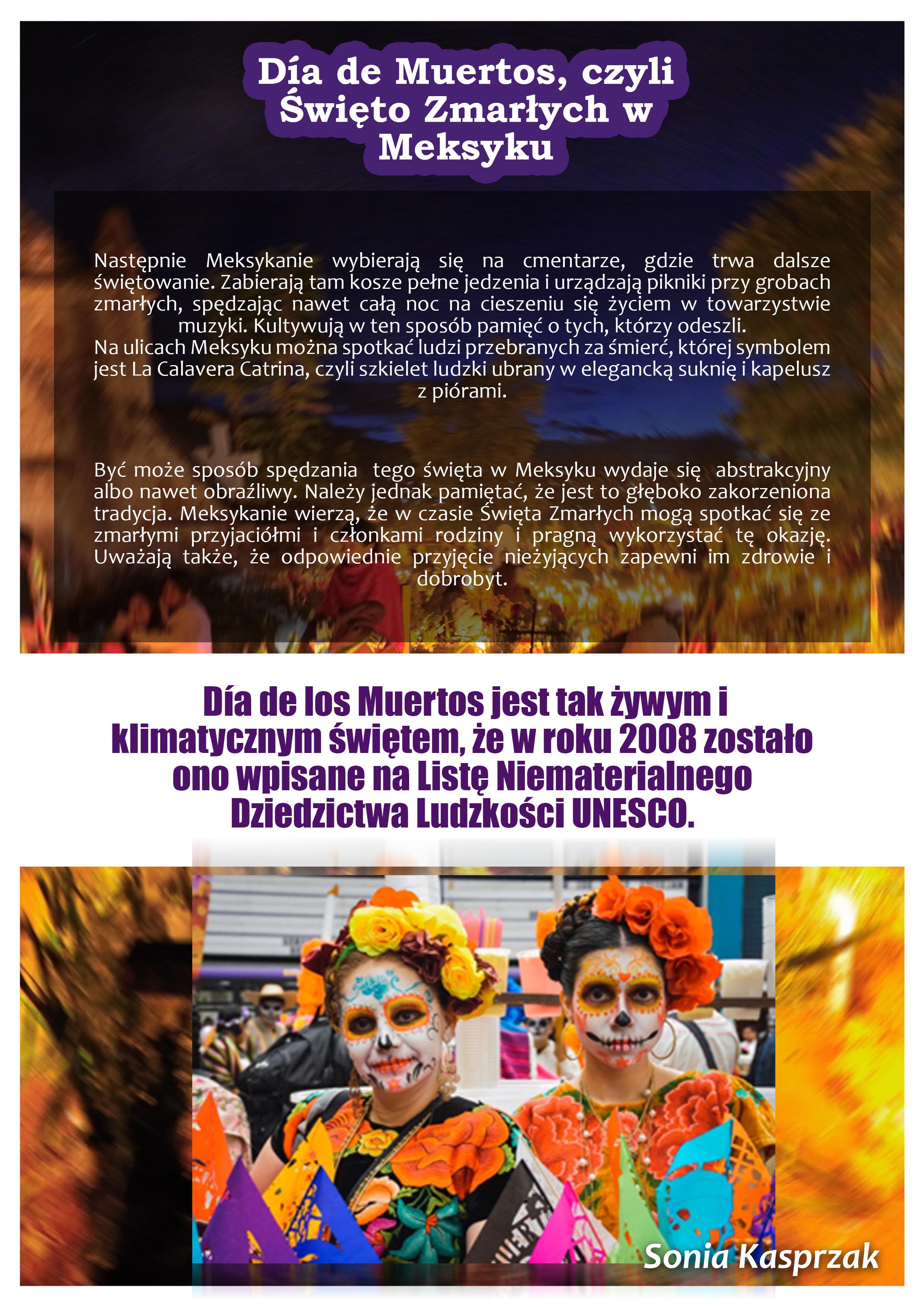 Día de Muertos, czyli Święto Zmarłych w Meksyku

Następnie Meksykanie wybierają się na cmentarze, gdzie trwa dalsze świętowanie. Zabierają tam kosze pełne jedzenia i urządzają pikniki przy grobach zmarłych, spędzając nawet całą noc na cieszeniu się życiem w towarzystwie muzyki. Kultywują w ten sposób pamięć o tych, którzy odeszli.
Na ulicach Meksyku można spotkać ludzi przebranych za śmierć, której symbolem jest La Calavera Catrina, czyli szkielet ludzki ubrany w elegancką suknię i kapelusz z piórami.

Być może sposób spędzania tego święta w Meksyku wydaje się abstrakcyjny albo nawet obraźliwy. Należy jednak pamiętać, że jest to głęboko zakorzeniona tradycja. Meksykanie wierzą, że w czasie Święta Zmarłych mogą spotkać się ze zmarłymi przyjaciółmi i członkami rodziny i pragną wykorzystać tę okazję. Uważają także, że odpowiednie przyjęcie nieżyjących zapewni im zdrowie i dobrobyt.

Día de los Muertos jest tak żywym i klimatycznym świętem, że w roku 2008 zostało ono wpisane na Listę Niematerialnego Dziedzictwa Ludzkości UNESCO.

Sonia Kasprzak